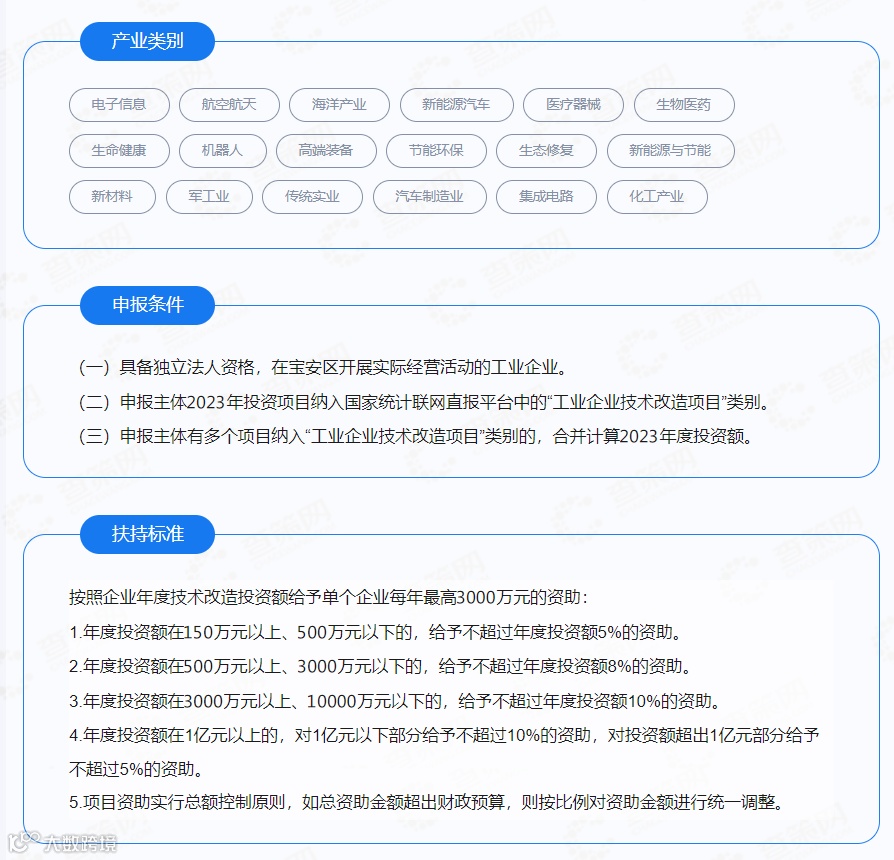 产业类别

电子信息 航空航天 海洋产业 新能源汽车 医疗器械 生物医药
生命健康 机器人 高端装备 节能环保 生态修复 新能源与节能
新材料 军工业 传统实业 汽车制造业 集成电路 化工产业

申报条件

（一）具备独立法人资格，在宝安区开展实际经营活动的工业企业。
（二）申报主体2023年投资项目纳入国家统计联网直报平台中的“工业企业技术改造项目”类别。
（三）申报主体有多个项目纳入“工业企业技术改造项目”类别的，合并计算2023年度投资额。

扶持标准

按照企业年度技术改造投资额给予单个企业每年最高3000万元的资助：
1.年度投资额在150万元以上、500万元以下的，给予不超过年度投资额5%的资助。
2.年度投资额在500万元以上、3000万元以下的，给予不超过年度投资额8%的资助。
3.年度投资额在3000万元以上、10000万元以下的，给予不超过年度投资额10%的资助。
4.年度投资额在1亿元以上的，对1亿元以下部分给予不超过10%的资助，对投资额超出1亿元部分给予不超过5%的资助。
5.项目资助实行总额控制原则，如总资助金额超出财政预算，则按比例对资助金额进行统一调整。

大数跨境